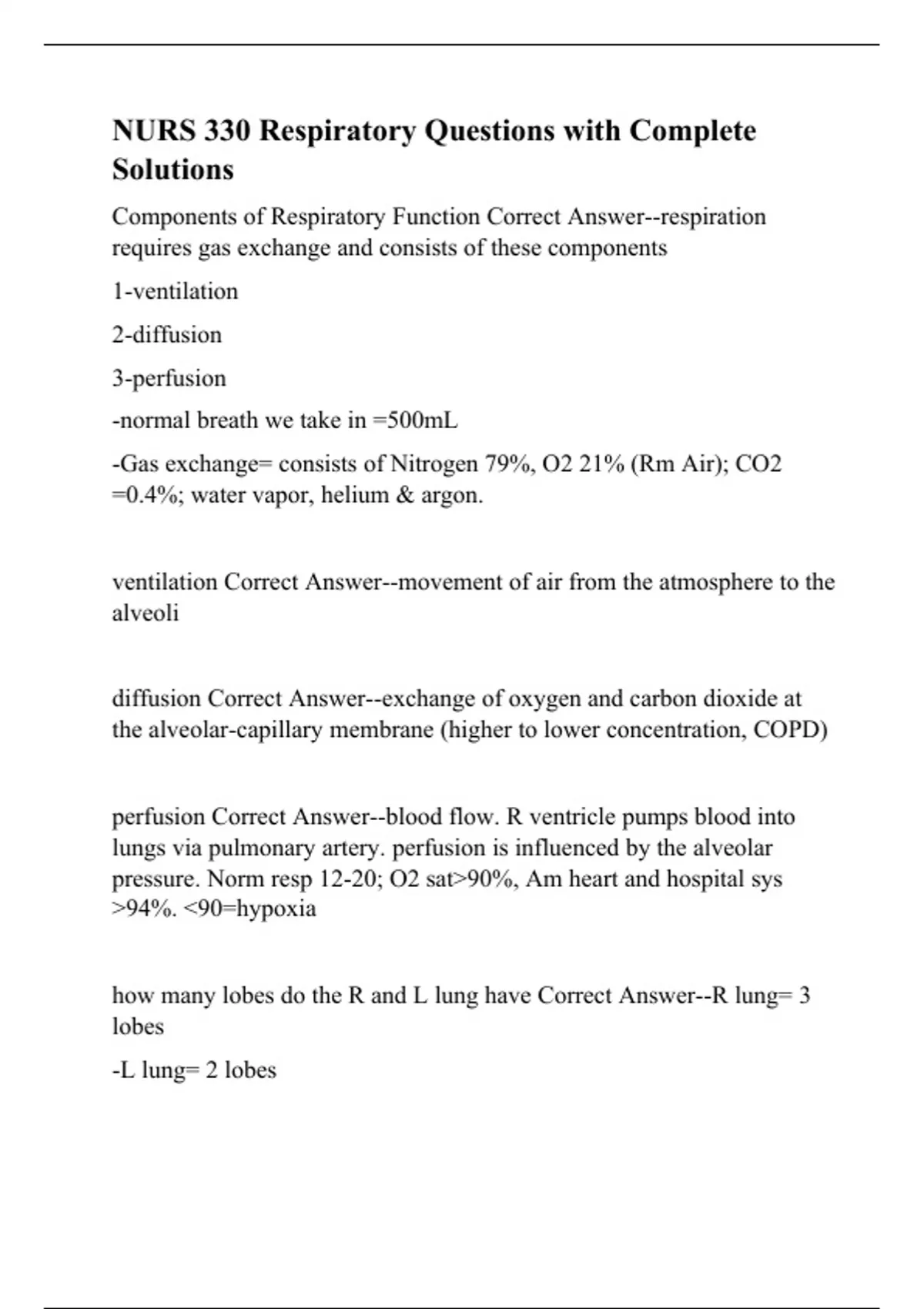 NURS 330 Respiratory Questions with Complete Solutions

Components of Respiratory Function Correct Answer--respiration requires gas exchange and consists of these components

1-ventilation

2-diffusion

3-perfusion

-normal breath we take in =500mL

-Gas exchange= consists of Nitrogen 79%, O2 21% (Rm Air); CO2 =0.4%; water vapor, helium & argon.

ventilation Correct Answer--movement of air from the atmosphere to the alveoli

diffusion Correct Answer--exchange of oxygen and carbon dioxide at the alveolar-capillary membrane (higher to lower concentration, COPD)

perfusion Correct Answer--blood flow. R ventricle pumps blood into lungs via pulmonary artery. perfusion is influenced by the alveolar pressure. Norm resp 12-20; O2 sat>90%, Am heart and hospital sys >94%. <90=hypoxia

how many lobes do the R and L lung have Correct Answer--R lung= 3 lobes

-L lung= 2 lobes